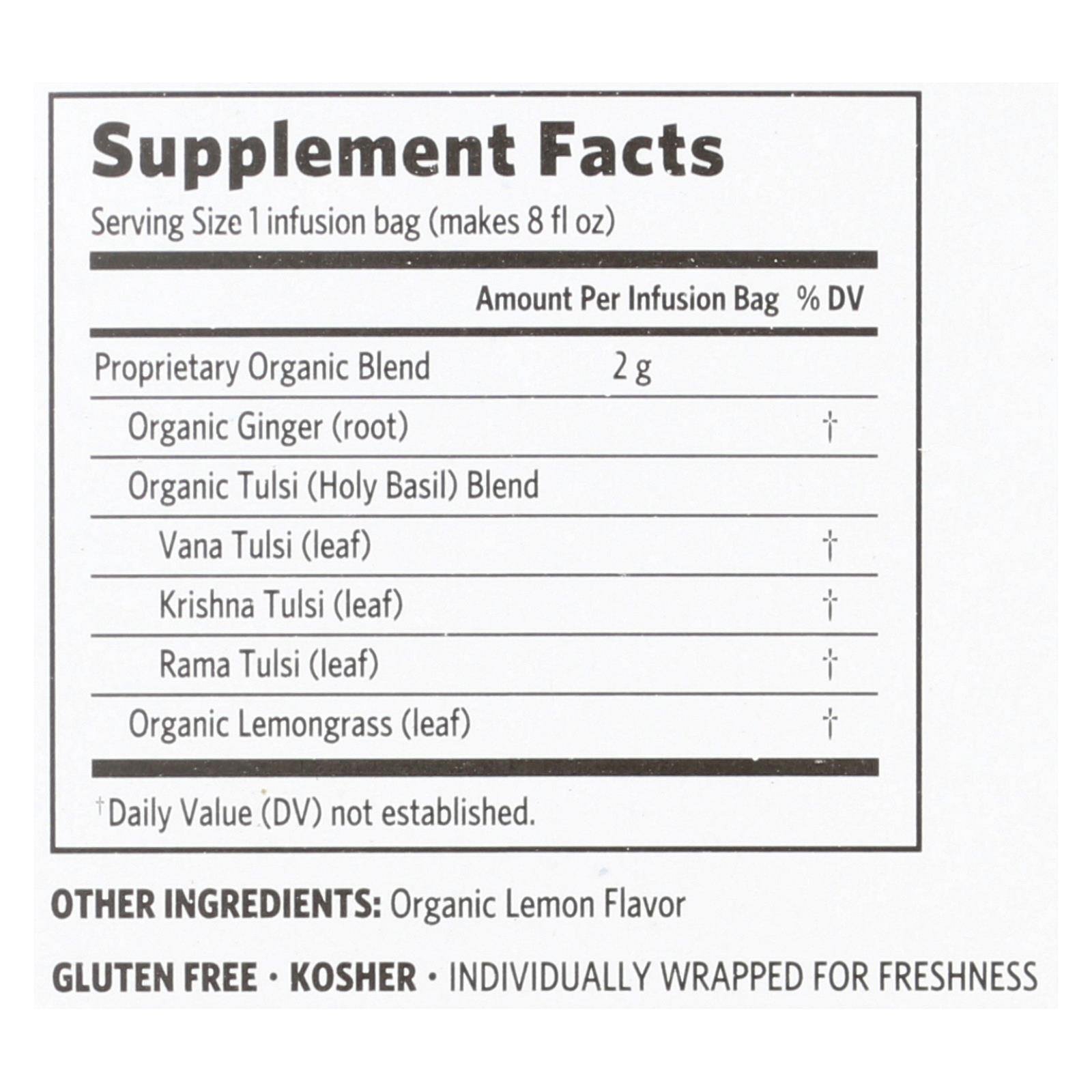 Supplement Facts

Serving Size 1 infusion bag (makes 8 fl oz)

| | Amount Per Infusion Bag | % DV |
|---|---|---|
| Proprietary Organic Blend | 2 g | |
| Organic Ginger (root) | | † |
| Organic Tulsi (Holy Basil) Blend | | |
| Vana Tulsi (leaf) | | † |
| Krishna Tulsi (leaf) | | † |
| Rama Tulsi (leaf) | | † |
| Organic Lemongrass (leaf) | | † |

†Daily Value (DV) not established.

OTHER INGREDIENTS: Organic Lemon Flavor

GLUTEN FREE · KOSHER · INDIVIDUALLY WRAPPED FOR FRESHNESS